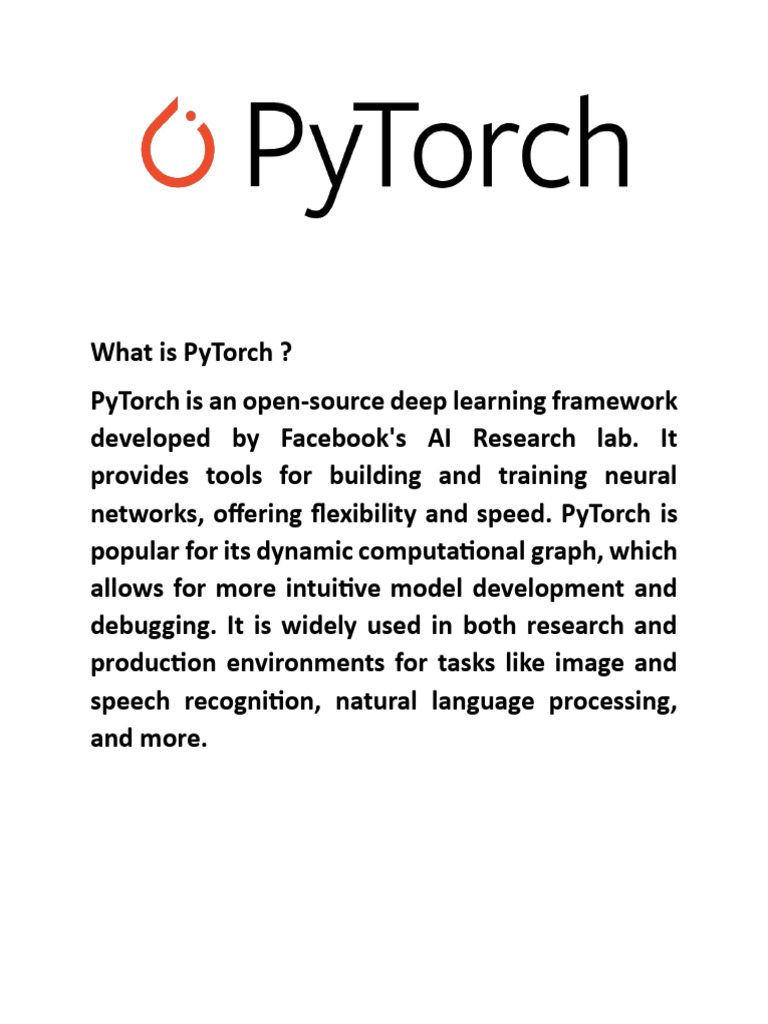 PyTorch

What is PyTorch ?

PyTorch is an open-source deep learning framework developed by Facebook's AI Research lab. It provides tools for building and training neural networks, offering flexibility and speed. PyTorch is popular for its dynamic computational graph, which allows for more intuitive model development and debugging. It is widely used in both research and production environments for tasks like image and speech recognition, natural language processing, and more.